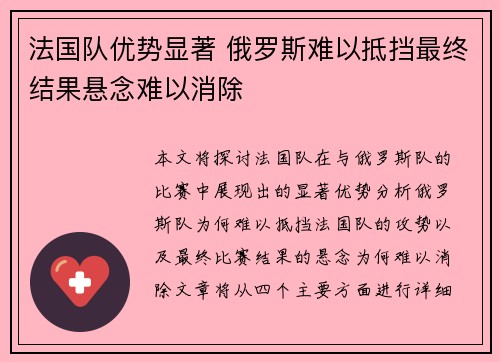 法国队优势显著 俄罗斯难以抵挡最终结果悬念难以消除

本文将探讨法国队在与俄罗斯队的比赛中展现出的显著优势分析俄罗斯队为何难以抵挡法国队的攻势以及最终比赛结果的悬念为何难以消除文章将从四个主要方面进行详细